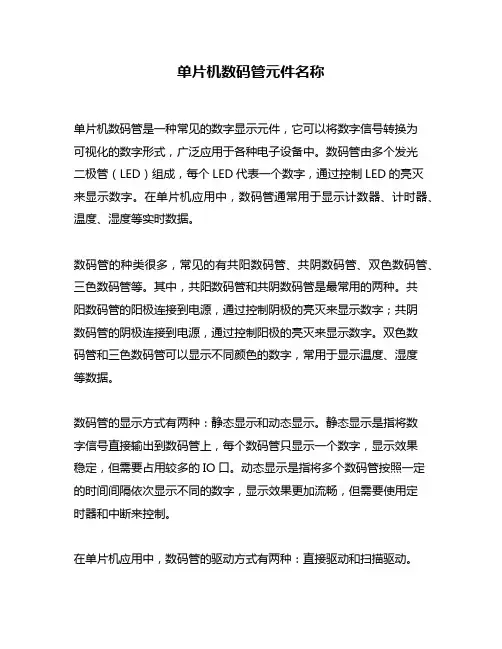 单片机数码管元件名称

单片机数码管是一种常见的数字显示元件，它可以将数字信号转换为可视化的数字形式，广泛应用于各种电子设备中。数码管由多个发光二极管（LED）组成，每个 LED 代表一个数字，通过控制 LED 的亮灭来显示数字。在单片机应用中，数码管通常用于显示计数器、计时器、温度、湿度等实时数据。

数码管的种类很多，常见的有共阳数码管、共阴数码管、双色数码管、三色数码管等。其中，共阳数码管和共阴数码管是最常用的两种。共阳数码管的阳极连接到电源，通过控制阴极的亮灭来显示数字；共阴数码管的阴极连接到电源，通过控制阳极的亮灭来显示数字。双色数码管和三色数码管可以显示不同颜色的数字，常用于显示温度、湿度等数据。

数码管的显示方式有两种：静态显示和动态显示。静态显示是指将数字信号直接输出到数码管上，每个数码管只显示一个数字，显示效果稳定，但需要占用较多的 IO 口。动态显示是指将多个数码管按照一定的时间间隔依次显示不同的数字，显示效果更加流畅，但需要使用定时器和中断来控制。

在单片机应用中，数码管的驱动方式有两种：直接驱动和扫描驱动。